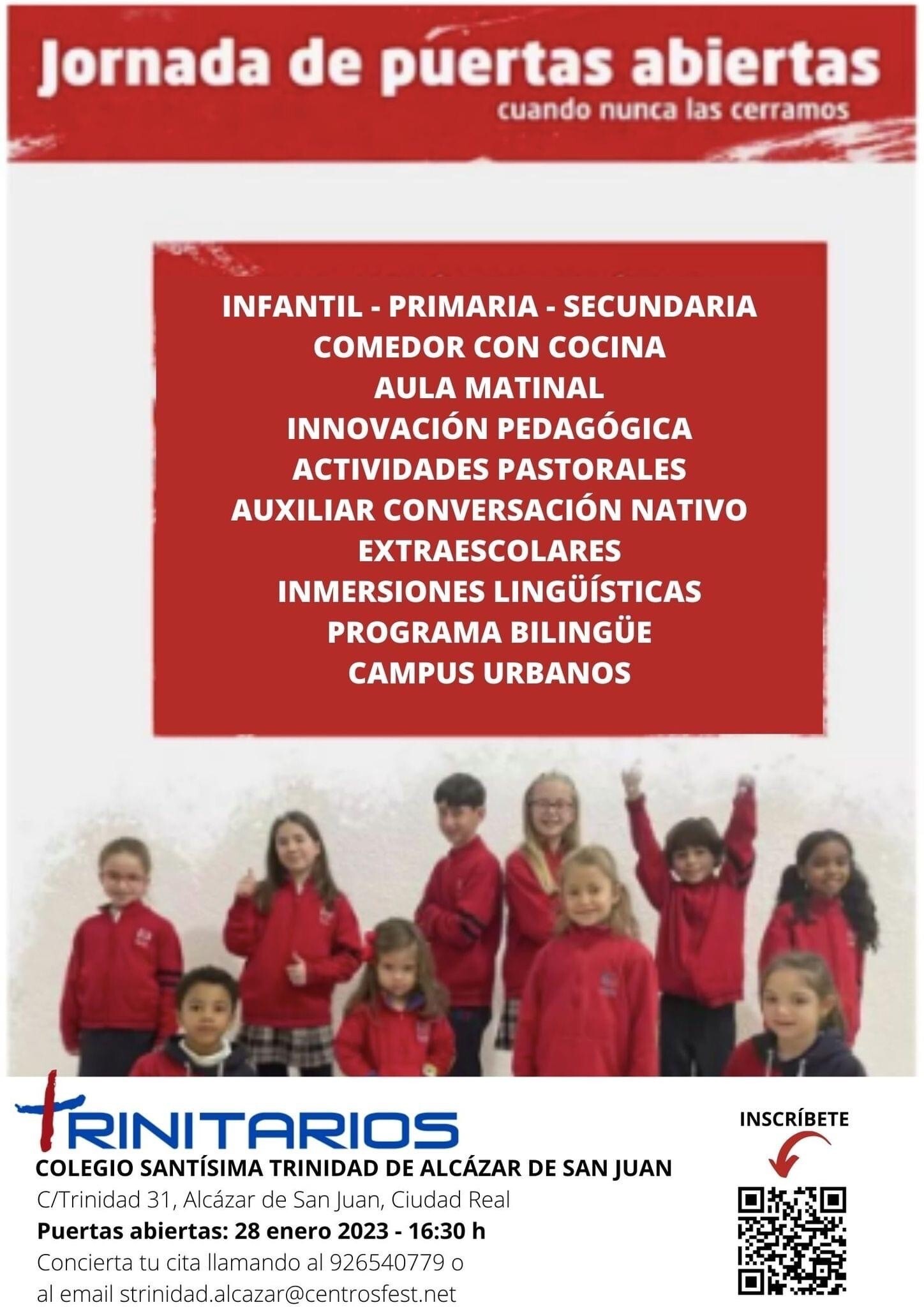 Jornada de puertas abiertas
cuando nunca las cerramos

INFANTIL - PRIMARIA - SECUNDARIA
COMEDOR CON COCINA
AULA MATINAL
INNOVACIÓN PEDAGÓGICA
ACTIVIDADES PASTORALES
AUXILIAR CONVERSACIÓN NATIVO
EXTRAESCOLARES
INMERSIONES LINGÜÍSTICAS
PROGRAMA BILINGÜE
CAMPUS URBANOS

TRINITARIOS
COLEGIO SANTÍSIMA TRINIDAD DE ALCÁZAR DE SAN JUAN
C/Trinidad 31, Alcázar de San Juan, Ciudad Real
Puertas abiertas: 28 enero 2023 - 16:30 h
Concierta tu cita llamando al 926540779 o
al email strinidad.alcazar@centrosfest.net

INSCRÍBETE